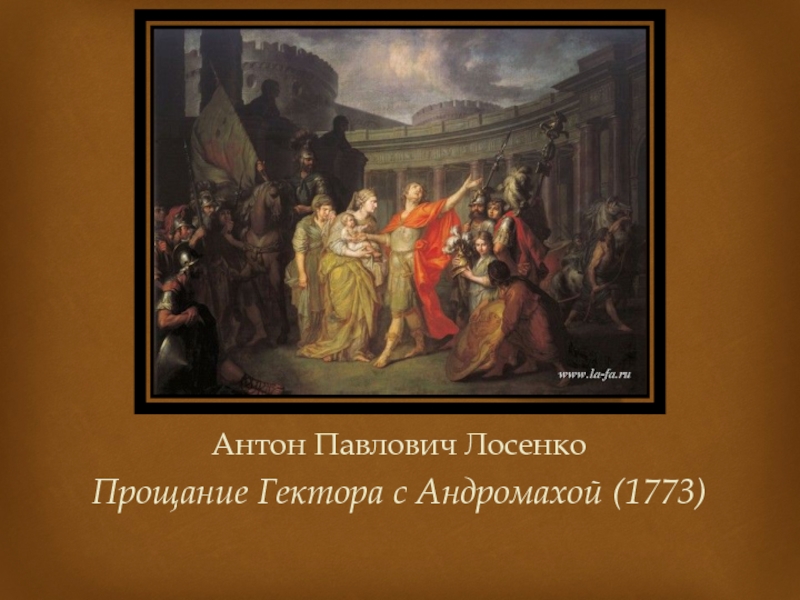 www.la-fa.ru

Антон Павлович Лосенко

Прощание Гектора с Андромахой (1773)